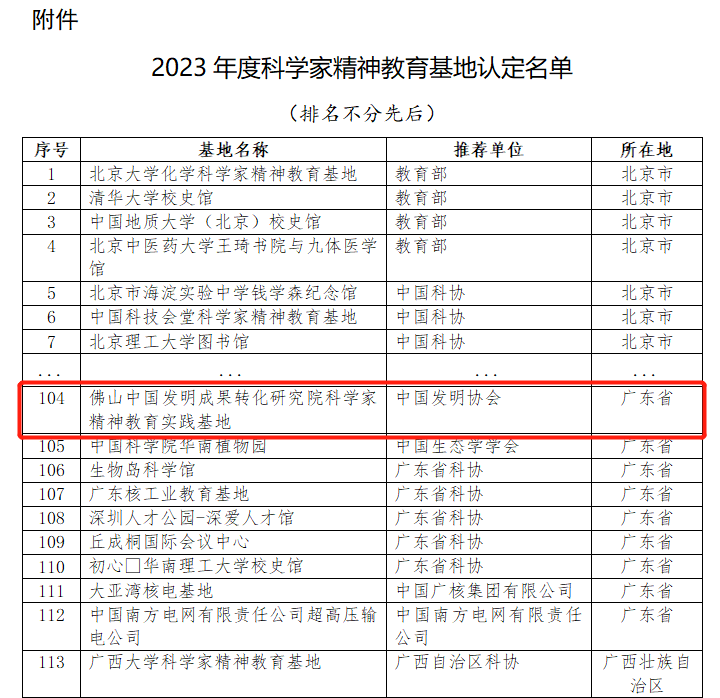 附件

2023 年度科学家精神教育基地认定名单

（排名不分先后）

| 序号 | 基地名称 | 推荐单位 | 所在地 |
|---|---|---|---|
| 1 | 北京大学化学科学家精神教育基地 | 教育部 | 北京市 |
| 2 | 清华大学校史馆 | 教育部 | 北京市 |
| 3 | 中国地质大学（北京）校史馆 | 教育部 | 北京市 |
| 4 | 北京中医药大学王琦书院与九体医学馆 | 教育部 | 北京市 |
| 5 | 北京市海淀实验中学钱学森纪念馆 | 中国科协 | 北京市 |
| 6 | 中国科技会堂科学家精神教育基地 | 中国科协 | 北京市 |
| 7 | 北京理工大学图书馆 | 中国科协 | 北京市 |
| ... | ... | ... | ... |
| 104 | 佛山中国发明成果转化研究院科学家精神教育实践基地 | 中国发明协会 | 广东省 |
| 105 | 中国科学院华南植物园 | 中国生态学学会 | 广东省 |
| 106 | 生物岛科学馆 | 广东省科协 | 广东省 |
| 107 | 广东核工业教育基地 | 广东省科协 | 广东省 |
| 108 | 深圳人才公园-深爱人才馆 | 广东省科协 | 广东省 |
| 109 | 丘成桐国际会议中心 | 广东省科协 | 广东省 |
| 110 | 初心□华南理工大学校史馆 | 广东省科协 | 广东省 |
| 111 | 大亚湾核电基地 | 中国广核集团有限公司 | 广东省 |
| 112 | 中国南方电网有限责任公司超高压输电公司 | 中国南方电网有限责任公司 | 广东省 |
| 113 | 广西大学科学家精神教育基地 | 广西自治区科协 | 广西壮族自治区 |